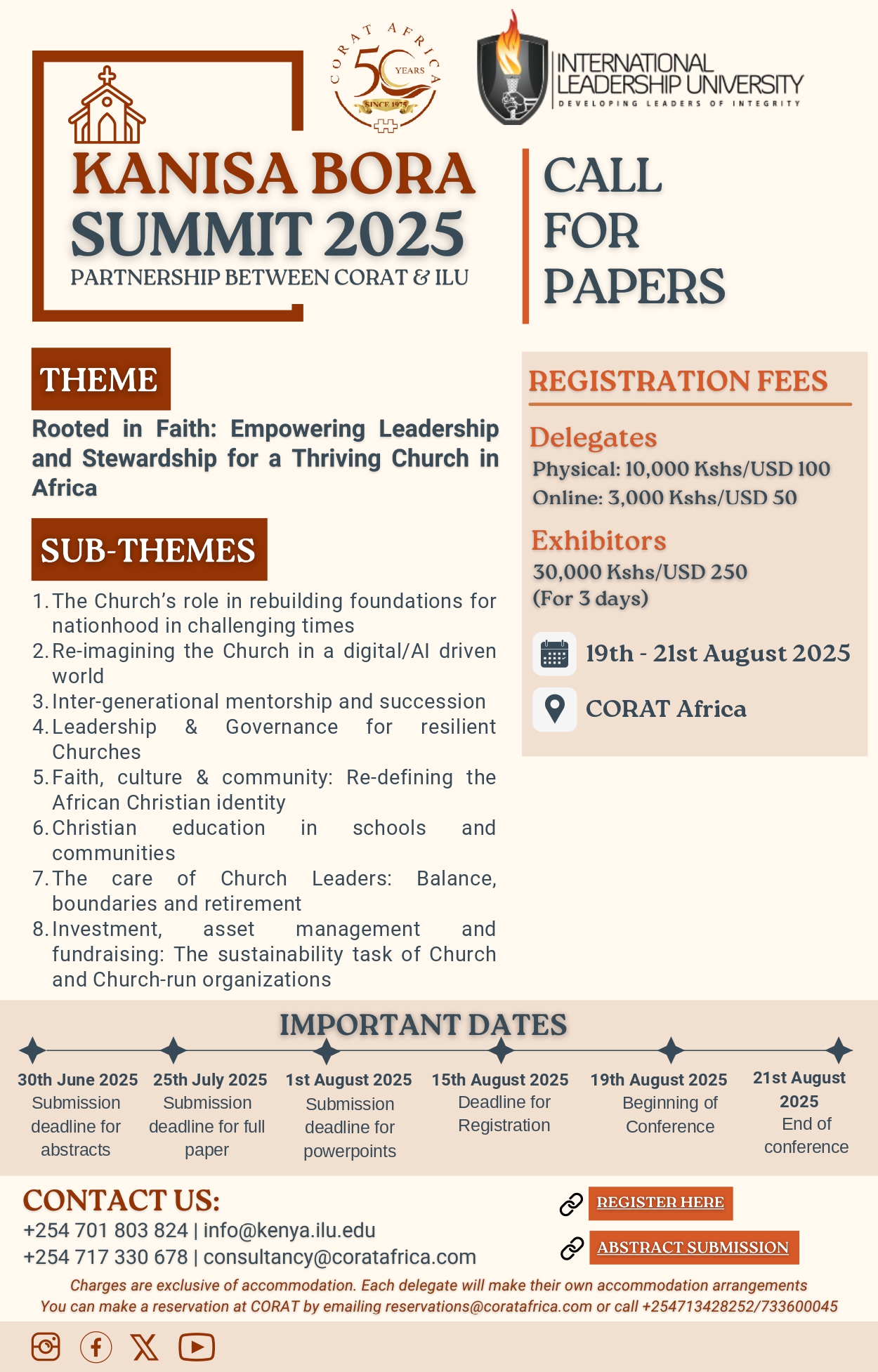 CORAT AFRICA 50 YEARS SINCE 1975

INTERNATIONAL LEADERSHIP UNIVERSITY
DEVELOPING LEADERS OF INTEGRITY

KANISA BORA SUMMIT 2025
PARTNERSHIP BETWEEN CORAT & ILU

CALL FOR PAPERS

THEME

Rooted in Faith: Empowering Leadership and Stewardship for a Thriving Church in Africa

SUB-THEMES

1. The Church's role in rebuilding foundations for nationhood in challenging times
2. Re-imagining the Church in a digital/AI driven world
3. Inter-generational mentorship and succession
4. Leadership & Governance for resilient Churches
5. Faith, culture & community: Re-defining the African Christian identity
6. Christian education in schools and communities
7. The care of Church Leaders: Balance, boundaries and retirement
8. Investment, asset management and fundraising: The sustainability task of Church and Church-run organizations

REGISTRATION FEES

Delegates
Physical: 10,000 Kshs/USD 100
Online: 3,000 Kshs/USD 50

Exhibitors
30,000 Kshs/USD 250
(For 3 days)

19th - 21st August 2025

CORAT Africa

IMPORTANT DATES

30th June 2025
Submission deadline for abstracts

25th July 2025
Submission deadline for full paper

1st August 2025
Submission deadline for powerpoints

15th August 2025
Deadline for Registration

19th August 2025
Beginning of Conference

21st August 2025
End of conference

CONTACT US:
+254 701 803 824 | info@kenya.ilu.edu
+254 717 330 678 | consultancy@coratafrica.com

REGISTER HERE

ABSTRACT SUBMISSION

Charges are exclusive of accommodation. Each delegate will make their own accommodation arrangements
You can make a reservation at CORAT by emailing reservations@coratafrica.com or call +254713428252/733600045